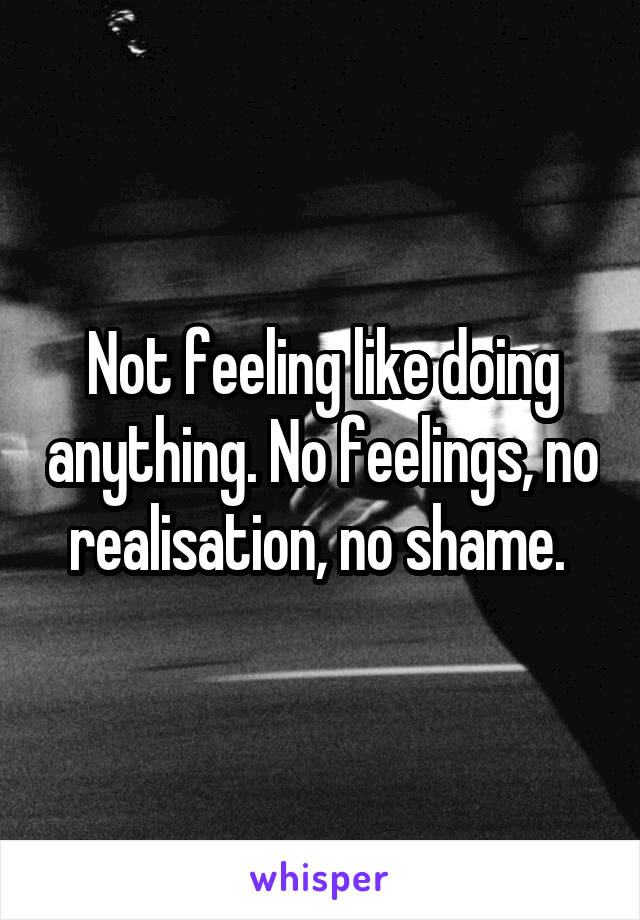 Not feeling like doing anything. No feelings, no realisation, no shame.

whisper